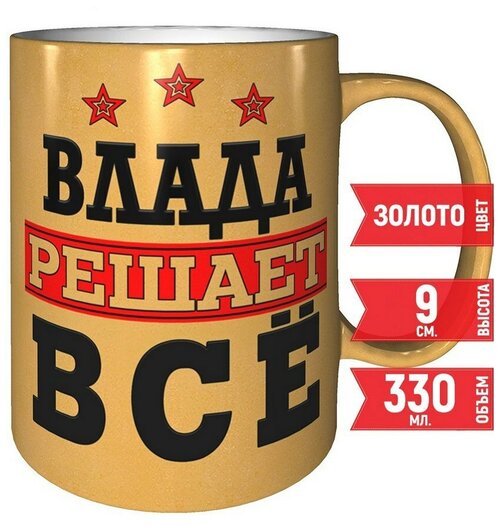 ВЛАДА
РЕШАЕТ
ВСЁ

ЗОЛОТО ЦВЕТ
9 СМ. ВЫСОТА
330 МЛ. ОБЪЕМ